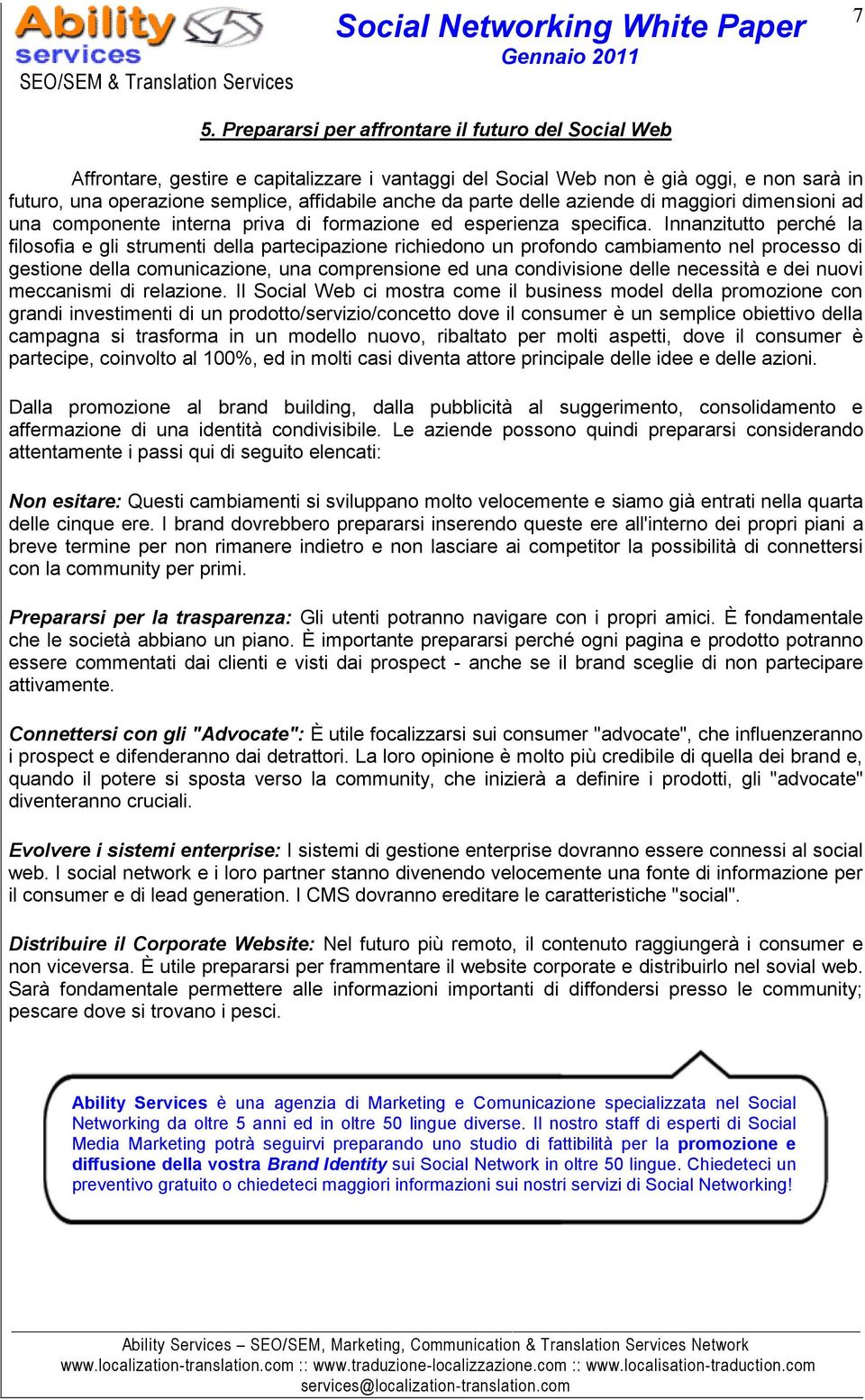 Ability services
SEO/SEM & Translation Services

Social Networking White Paper
Gennaio 2011

7

5. Prepararsi per affrontare il futuro del Social Web

Affrontare, gestire e capitalizzare i vantaggi del Social Web non è già oggi, e non sarà in futuro, una operazione semplice, affidabile anche da parte delle aziende di maggiori dimensioni ad una componente interna priva di formazione ed esperienza specifica. Innanzitutto perché la filosofia e gli strumenti della partecipazione richiedono un profondo cambiamento nel processo di gestione della comunicazione, una comprensione ed una condivisione delle necessità e dei nuovi meccanismi di relazione. Il Social Web ci mostra come il business model della promozione con grandi investimenti di un prodotto/servizio/concetto dove il consumer è un semplice obiettivo della campagna si trasforma in un modello nuovo, ribaltato per molti aspetti, dove il consumer è partecipe, coinvolto al 100%, ed in molti casi diventa attore principale delle idee e delle azioni.

Dalla promozione al brand building, dalla pubblicità al suggerimento, consolidamento e affermazione di una identità condivisibile. Le aziende possono quindi prepararsi considerando attentamente i passi qui di seguito elencati:

Non esitare: Questi cambiamenti si sviluppano molto velocemente e siamo già entrati nella quarta delle cinque ere. I brand dovrebbero prepararsi inserendo queste ere all'interno dei propri piani a breve termine per non rimanere indietro e non lasciare ai competitor la possibilità di connettersi con la community per primi.

Prepararsi per la trasparenza: Gli utenti potranno navigare con i propri amici. È fondamentale che le società abbiano un piano. È importante prepararsi perché ogni pagina e prodotto potranno essere commentati dai clienti e visti dai prospect - anche se il brand sceglie di non partecipare attivamente.

Connettersi con gli "Advocate": È utile focalizzarsi sui consumer "advocate", che influenzeranno i prospect e difenderanno dai detrattori. La loro opinione è molto più credibile di quella dei brand e, quando il potere si sposta verso la community, che inizierà a definire i prodotti, gli "advocate" diventeranno cruciali.

Evolvere i sistemi enterprise: I sistemi di gestione enterprise dovranno essere connessi al social web. I social network e i loro partner stanno divenendo velocemente una fonte di informazione per il consumer e di lead generation. I CMS dovranno ereditare le caratteristiche "social".

Distribuire il Corporate Website: Nel futuro più remoto, il contenuto raggiungerà i consumer e non viceversa. È utile prepararsi per frammentare il website corporate e distribuirlo nel sovial web. Sarà fondamentale permettere alle informazioni importanti di diffondersi presso le community; pescare dove si trovano i pesci.

Ability Services è una agenzia di Marketing e Comunicazione specializzata nel Social Networking da oltre 5 anni ed in oltre 50 lingue diverse. Il nostro staff di esperti di Social Media Marketing potrà seguirvi preparando uno studio di fattibilità per la promozione e diffusione della vostra Brand Identity sui Social Network in oltre 50 lingue. Chiedeteci un preventivo gratuito o chiedeteci maggiori informazioni sui nostri servizi di Social Networking!

Ability Services – SEO/SEM, Marketing, Communication & Translation Services Network
www.localization-translation.com :: www.traduzione-localizzazione.com :: www.localisation-traduction.com
services@localization-translation.com